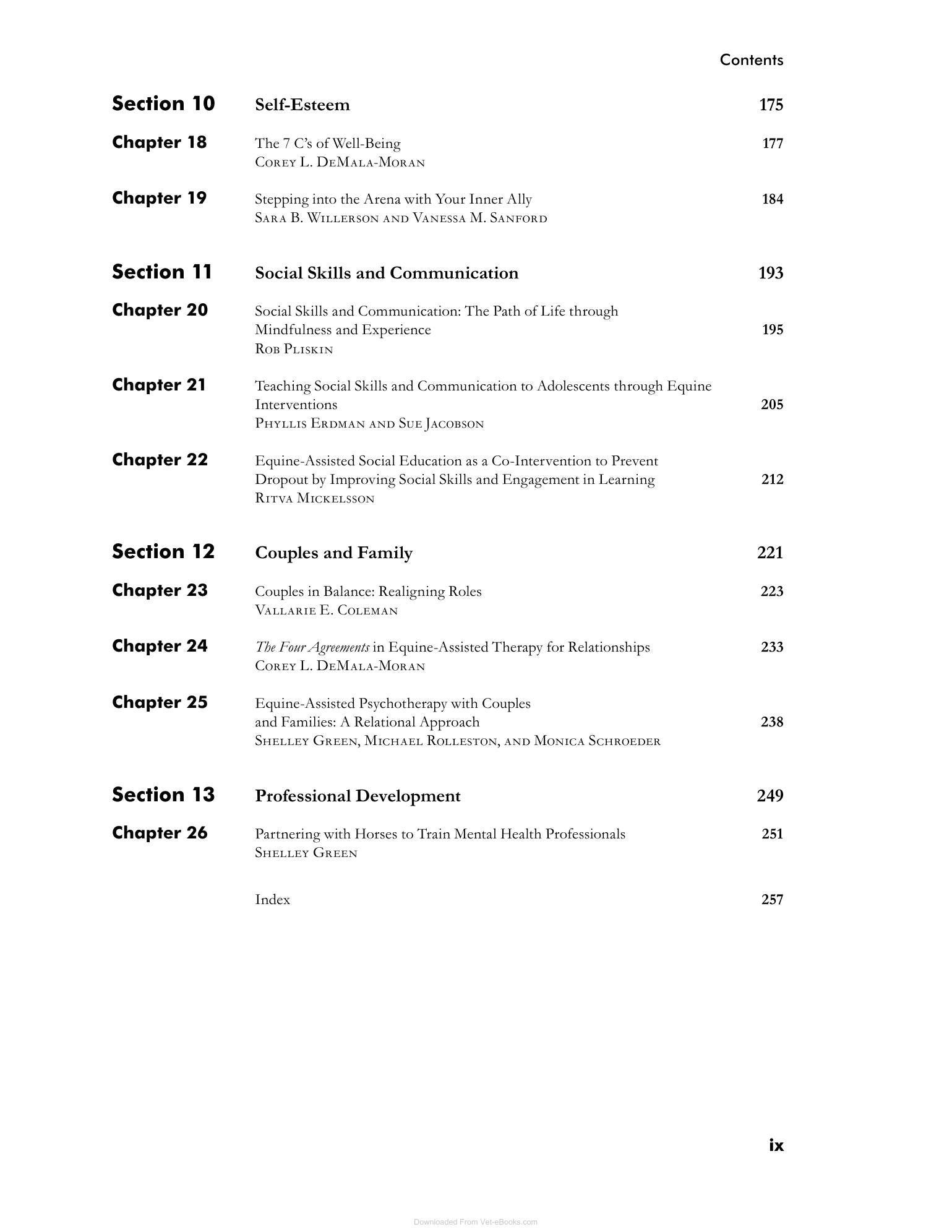 Contents

Section 10 Self-Esteem 175

Chapter 18 The 7 C's of Well-Being 177
Corey L. DeMala-Moran

Chapter 19 Stepping into the Arena with Your Inner Ally 184
Sara B. Willerson and Vanessa M. Sanford

Section 11 Social Skills and Communication 193

Chapter 20 Social Skills and Communication: The Path of Life through Mindfulness and Experience 195
Rob Pliskin

Chapter 21 Teaching Social Skills and Communication to Adolescents through Equine Interventions 205
Phyllis Erdman and Sue Jacobson

Chapter 22 Equine-Assisted Social Education as a Co-Intervention to Prevent Dropout by Improving Social Skills and Engagement in Learning 212
Ritva Mickelsson

Section 12 Couples and Family 221

Chapter 23 Couples in Balance: Realigning Roles 223
Vallarie E. Coleman

Chapter 24 The Four Agreements in Equine-Assisted Therapy for Relationships 233
Corey L. DeMala-Moran

Chapter 25 Equine-Assisted Psychotherapy with Couples and Families: A Relational Approach 238
Shelley Green, Michael Rolleston, and Monica Schroeder

Section 13 Professional Development 249

Chapter 26 Partnering with Horses to Train Mental Health Professionals 251
Shelley Green

Index 257

ix

Downloaded From Vet-eBooks.com